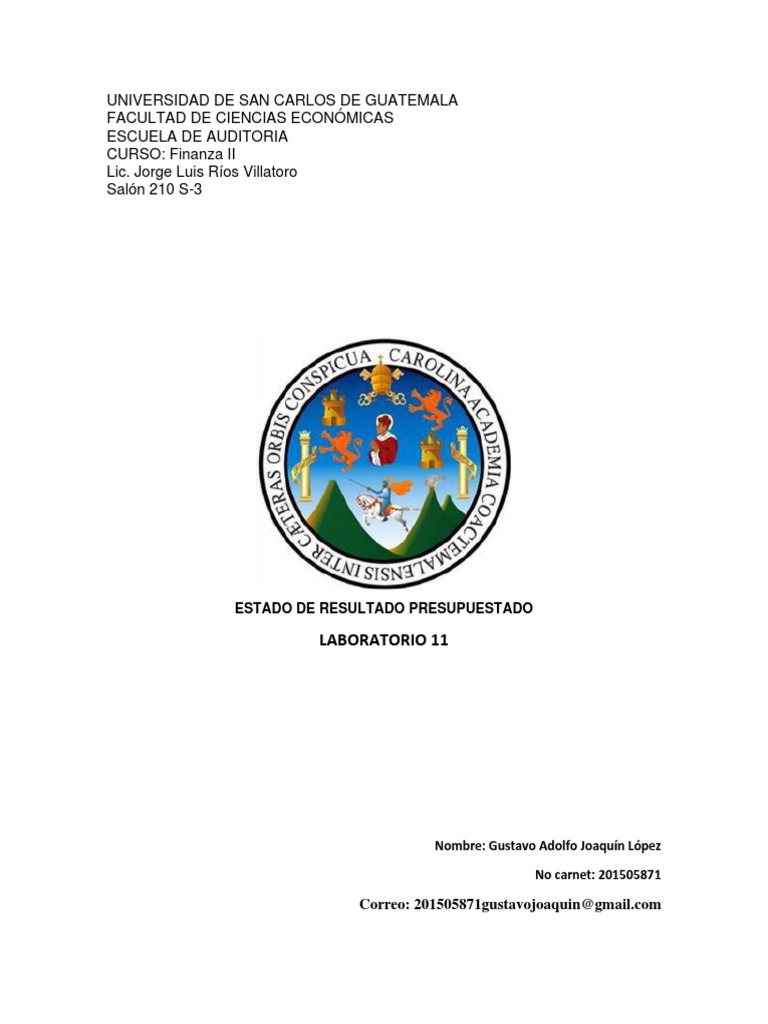 UNIVERSIDAD DE SAN CARLOS DE GUATEMALA
FACULTAD DE CIENCIAS ECONÓMICAS
ESCUELA DE AUDITORIA
CURSO: Finanza II
Lic. Jorge Luis Ríos Villatoro
Salón 210 S-3

CAROLINA ACADEMIA COACTEMALENSIS INTER CETERAS ORBIS CONSPICUA

ESTADO DE RESULTADO PRESUPUESTADO

LABORATORIO 11

Nombre: Gustavo Adolfo Joaquín López

No carnet: 201505871

Correo: 201505871gustavojoaquin@gmail.com